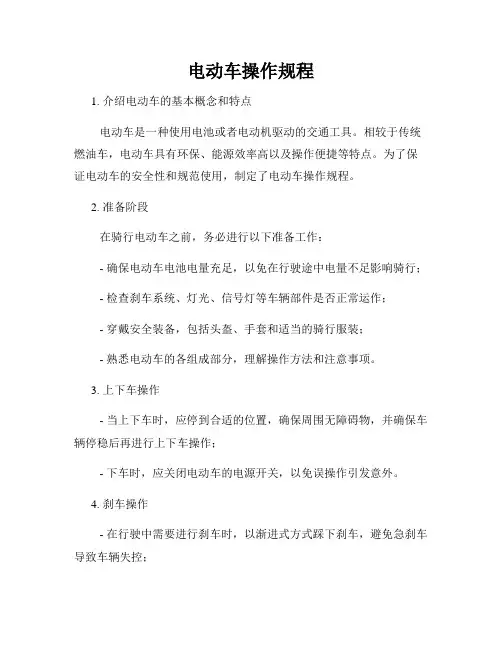 电动车操作规程

1. 介绍电动车的基本概念和特点

电动车是一种使用电池或者电动机驱动的交通工具。相较于传统燃油车，电动车具有环保、能源效率高以及操作便捷等特点。为了保证电动车的安全性和规范使用，制定了电动车操作规程。

2. 准备阶段

在骑行电动车之前，务必进行以下准备工作：

- 确保电动车电池电量充足，以免在行驶途中电量不足影响骑行；

- 检查刹车系统、灯光、信号灯等车辆部件是否正常运作；

- 穿戴安全装备，包括头盔、手套和适当的骑行服装；

- 熟悉电动车的各组成部分，理解操作方法和注意事项。

3. 上下车操作

- 当上下车时，应停到合适的位置，确保周围无障碍物，并确保车辆停稳后再进行上下车操作；

- 下车时，应关闭电动车的电源开关，以免误操作引发意外。

4. 刹车操作

- 在行驶中需要进行刹车时，以渐进式方式踩下刹车，避免急刹车导致车辆失控；